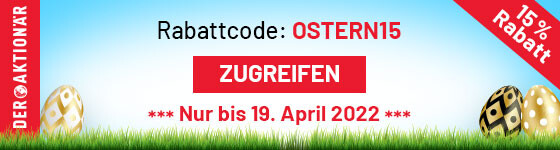 DER AKTIONÄR

Rabattcode: OSTERN15

ZUGREIFEN

*** Nur bis 19. April 2022 ***

15 % Rabatt